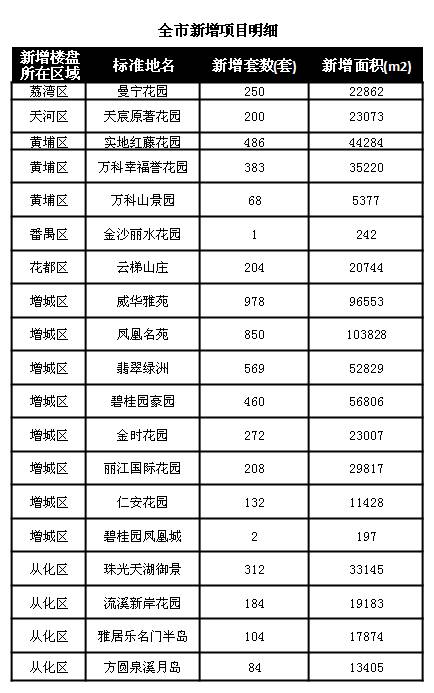 全市新增项目明细

| 新增楼盘所在区域 | 标准地名 | 新增套数(套) | 新增面积(m2) |
|---|---|---|---|
| 荔湾区 | 曼宁花园 | 250 | 22862 |
| 天河区 | 天宸原著花园 | 200 | 23073 |
| 黄埔区 | 实地红藤花园 | 486 | 44284 |
| 黄埔区 | 万科幸福誉花园 | 383 | 35220 |
| 黄埔区 | 万科山景园 | 68 | 5377 |
| 番禺区 | 金沙丽水花园 | 1 | 242 |
| 花都区 | 云梯山庄 | 204 | 20744 |
| 增城区 | 威华雅苑 | 978 | 96553 |
| 增城区 | 凤凰名苑 | 850 | 103828 |
| 增城区 | 翡翠绿洲 | 569 | 52829 |
| 增城区 | 碧桂园豪园 | 460 | 56806 |
| 增城区 | 金时花园 | 272 | 23007 |
| 增城区 | 丽江国际花园 | 208 | 29817 |
| 增城区 | 仁安花园 | 132 | 11428 |
| 增城区 | 碧桂园凤凰城 | 2 | 197 |
| 从化区 | 珠光天湖御景 | 312 | 33145 |
| 从化区 | 流溪新岸花园 | 184 | 19183 |
| 从化区 | 雅居乐名门半岛 | 104 | 17874 |
| 从化区 | 方圆泉溪月岛 | 84 | 13405 |